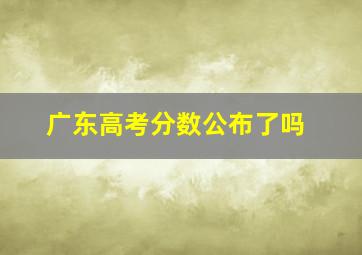 广东高考分数公布了吗